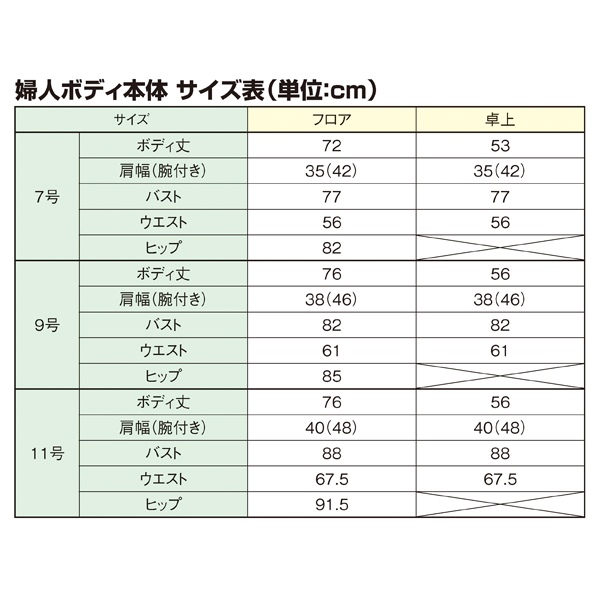 婦人ボディ本体 サイズ表(単位:cm)

| サイズ | | フロア | 卓上 |
|---|---|---|---|
| 7号 | ボディ丈 | 72 | 53 |
| | 肩幅(腕付き) | 35(42) | 35(42) |
| | バスト | 77 | 77 |
| | ウエスト | 56 | 56 |
| | ヒップ | 82 | |
| 9号 | ボディ丈 | 76 | 56 |
| | 肩幅(腕付き) | 38(46) | 38(46) |
| | バスト | 82 | 82 |
| | ウエスト | 61 | 61 |
| | ヒップ | 85 | |
| 11号 | ボディ丈 | 76 | 56 |
| | 肩幅(腕付き) | 40(48) | 40(48) |
| | バスト | 88 | 88 |
| | ウエスト | 67.5 | 67.5 |
| | ヒップ | 91.5 | |